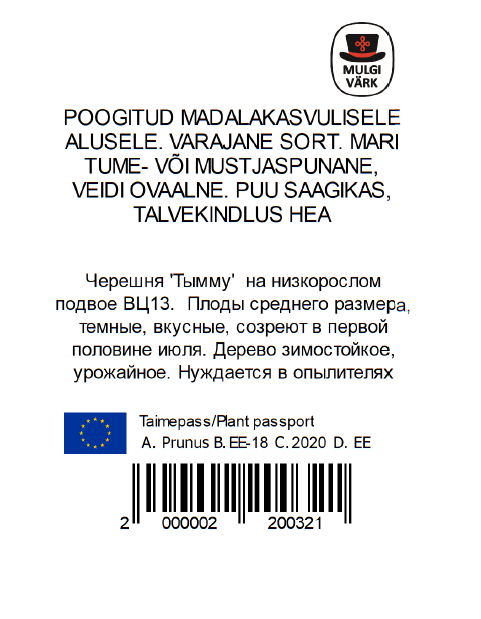 MULGI VÄRK

POOGITUD MADALAKASVULISELE ALUSELE. VARAJANE SORT. MARI TUME- VÕI MUSTJASPUNANE, VEIDI OVAALNE. PUU SAAGIKAS, TALVEKINDLUS HEA

Черешня 'Тымму' на низкорослом подвое ВЦ13. Плоды среднего размера, темные, вкусные, созреют в первой половине июля. Дерево зимостойкое, урожайное. Нуждается в опылителях

Taimepass/Plant passport
A. Prunus B. EE-18 C. 2020 D. EE

2 000002 200321